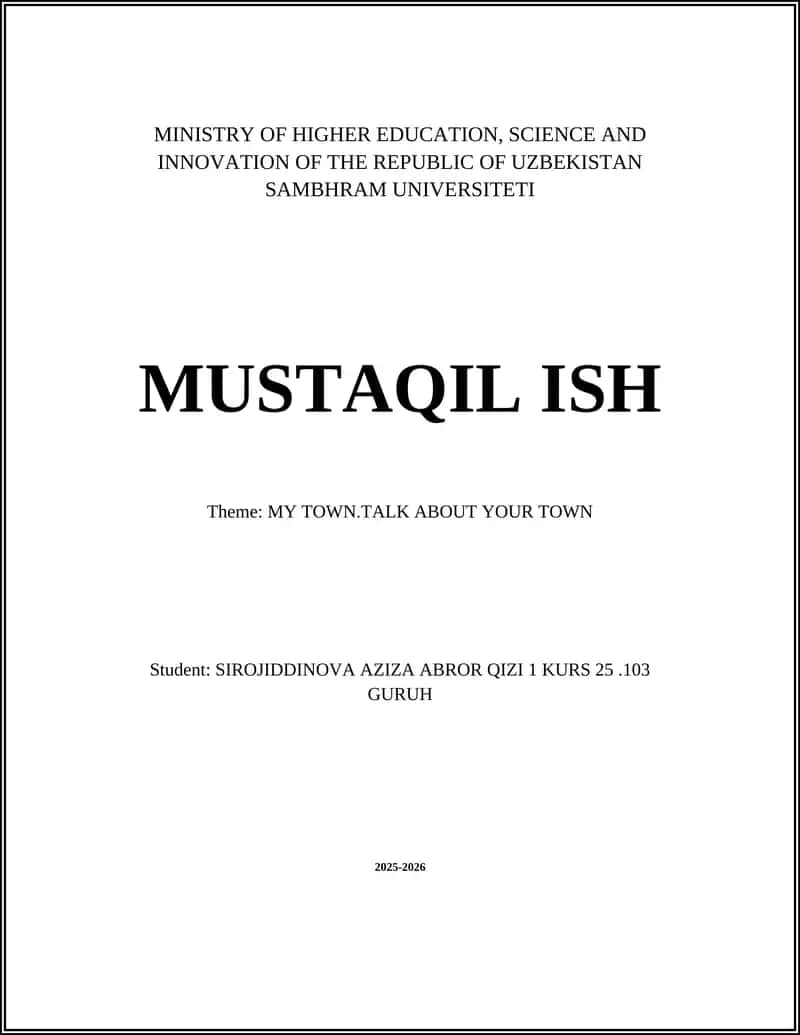 MINISTRY OF HIGHER EDUCATION, SCIENCE AND INNOVATION OF THE REPUBLIC OF UZBEKISTAN
SAMBHRAM UNIVERSITETI

MUSTAQIL ISH

Theme: MY TOWN.TALK ABOUT YOUR TOWN

Student: SIROJIDDINOVA AZIZA ABROR QIZI 1 KURS 25 .103 GURUH

2025-2026